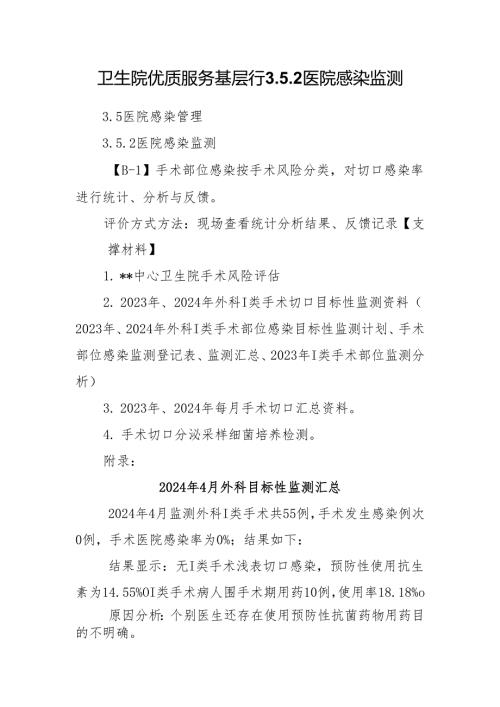 卫生院优质服务基层行3.5.2医院感染监测

3.5医院感染管理

3.5.2医院感染监测

【B-1】手术部位感染按手术风险分类，对切口感染率进行统计、分析与反馈。

评价方式方法：现场查看统计分析结果、反馈记录【支撑材料】

1. **中心卫生院手术风险评估

2. 2023年、2024年外科I类手术切口目标性监测资料（2023年、2024年外科I类手术部位感染目标性监测计划、手术部位感染监测登记表、监测汇总、2023年I类手术部位监测分析）

3. 2023年、2024年每月手术切口汇总资料。

4. 手术切口分泌采样细菌培养检测。

附录：

2024年4月外科目标性监测汇总

2024年4月监测外科I类手术共55例，手术发生感染例次0例，手术医院感染率为0%；结果如下：

结果显示：无I类手术浅表切口感染，预防性使用抗生素为14.55%OI类手术病人围手术期用药10例，使用率18.18%o

原因分析：个别医生还存在使用预防性抗菌药物用药目的不明确。